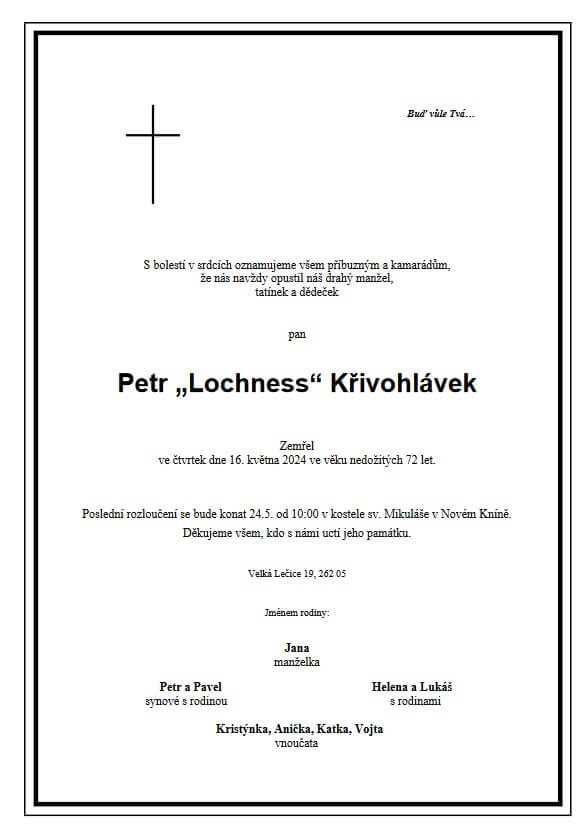 Buď vůle Tvá…

S bolestí v srdcích oznamujeme všem příbuzným a kamarádům,
že nás navždy opustil náš drahý manžel,
tatínek a dědeček

pan

Petr „Lochness“ Křivohlávek

Zemřel
ve čtvrtek dne 16. května 2024 ve věku nedožitých 72 let.

Poslední rozloučení se bude konat 24.5. od 10:00 v kostele sv. Mikuláše v Novém Kníně.
Děkujeme všem, kdo s námi uctí jeho památku.

Velká Lečice 19, 262 05

Jménem rodiny:

Jana
manželka

Petr a Pavel
synové s rodinou

Helena a Lukáš
s rodinami

Kristýnka, Anička, Katka, Vojta
vnoučata